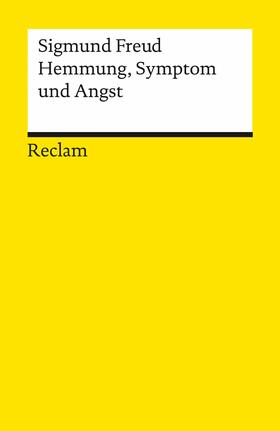 Sigmund Freud
Hemmung, Symptom und Angst

Reclam